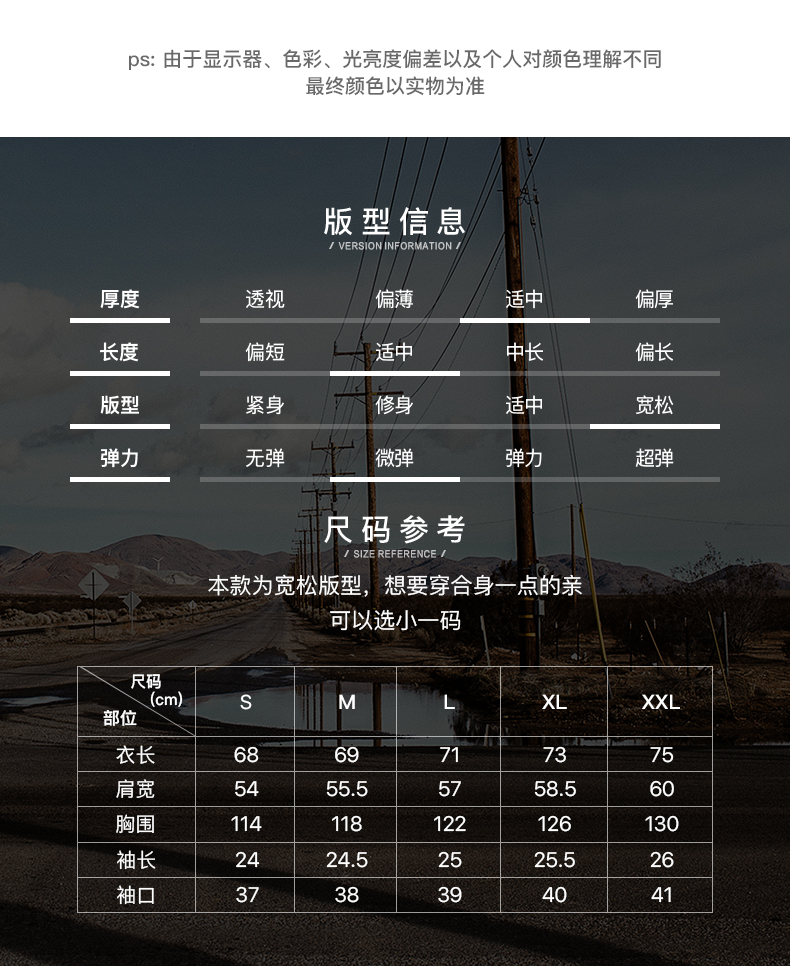 ps: 由于显示器、色彩、光亮度偏差以及个人对颜色理解不同
最终颜色以实物为准

版型信息
/ VERSION INFORMATION /

| 厚度 | 透视 | 偏薄 | 适中 | 偏厚 |
|---|---|---|---|---|
| 长度 | 偏短 | 适中 | 中长 | 偏长 |
| 版型 | 紧身 | 修身 | 适中 | 宽松 |
| 弹力 | 无弹 | 微弹 | 弹力 | 超弹 |

尺码参考
/ SIZE REFERENCE /

本款为宽松版型，想要穿合身一点的亲
可以选小一码

| 尺码 (cm) 部位 | S | M | L | XL | XXL |
|---|---|---|---|---|---|
| 衣长 | 68 | 69 | 71 | 73 | 75 |
| 肩宽 | 54 | 55.5 | 57 | 58.5 | 60 |
| 胸围 | 114 | 118 | 122 | 126 | 130 |
| 袖长 | 24 | 24.5 | 25 | 25.5 | 26 |
| 袖口 | 37 | 38 | 39 | 40 | 41 |